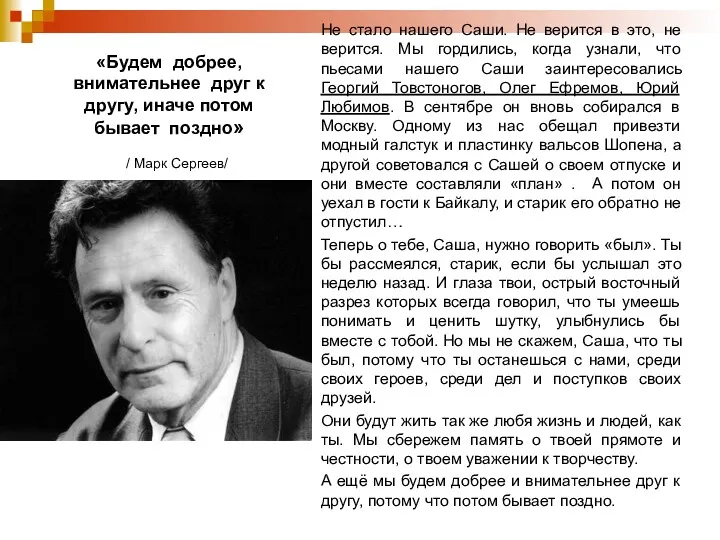 «Будем добрее, внимательнее друг к другу, иначе потом бывает поздно»

/ Марк Сергеев/

Не стало нашего Саши. Не верится в это, не верится. Мы гордились, когда узнали, что пьесами нашего Саши заинтересовались Георгий Товстоногов, Олег Ефремов, Юрий Любимов. В сентябре он вновь собирался в Москву. Одному из нас обещал привезти модный галстук и пластинку вальсов Шопена, а другой советовался с Сашей о своем отпуске и они вместе составляли «план» . А потом он уехал в гости к Байкалу, и старик его обратно не отпустил…

Теперь о тебе, Саша, нужно говорить «был». Ты бы рассмеялся, старик, если бы услышал это неделю назад. И глаза твои, острый восточный разрез которых всегда говорил, что ты умеешь понимать и ценить шутку, улыбнулись бы вместе с тобой. Но мы не скажем, Саша, что ты был, потому что ты останешься с нами, среди своих героев, среди дел и поступков своих друзей.

Они будут жить так же любя жизнь и людей, как ты. Мы сбережем память о твоей прямоте и честности, о твоем уважении к творчеству.

А ещё мы будем добрее и внимательнее друг к другу, потому что потом бывает поздно.